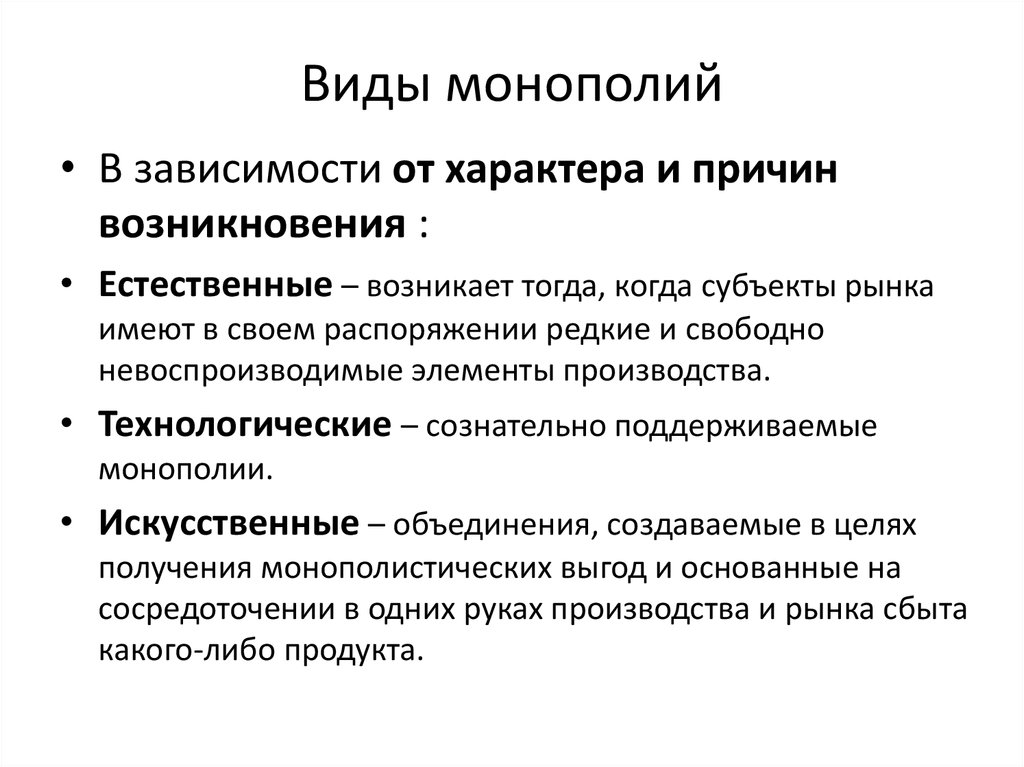 Виды монополий

• В зависимости от характера и причин возникновения :

• Естественные – возникает тогда, когда субъекты рынка имеют в своем распоряжении редкие и свободно невоспроизводимые элементы производства.

• Технологические – сознательно поддерживаемые монополии.

• Искусственные – объединения, создаваемые в целях получения монополистических выгод и основанные на сосредоточении в одних руках производства и рынка сбыта какого-либо продукта.